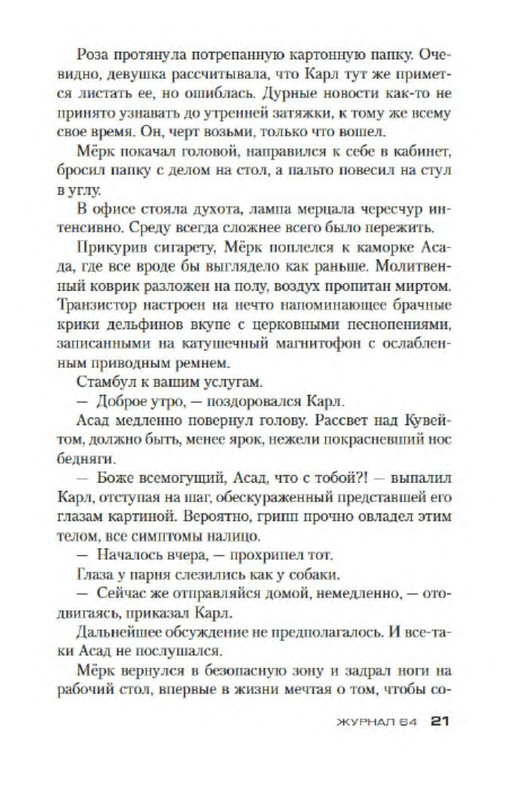 Роза протянула потрепанную картонную папку. Очевидно, девушка рассчитывала, что Карл тут же примется листать ее, но ошиблась. Дурные новости как-то не принято узнавать до утренней затяжки, к тому же всему свое время. Он, черт возьми, только что вошел.

Мёрк покачал головой, направился к себе в кабинет, бросил папку с делом на стол, а пальто повесил на стул в углу.

В офисе стояла духота, лампа мерцала чересчур интенсивно. Среду всегда сложнее всего было пережить.

Прикурив сигарету, Мёрк поплелся к каморке Асада, где все вроде бы выглядело как раньше. Молитвенный коврик разложен на полу, воздух пропитан миртом. Транзистор настроен на нечто напоминающее брачные крики дельфинов вкупе с церковными песнопениями, записанными на катушечный магнитофон с ослабленным приводным ремнем.

Стамбул к вашим услугам.

— Доброе утро, — поздоровался Карл.

Асад медленно повернул голову. Рассвет над Кувейтом, должно быть, менее ярок, нежели покрасневший нос бедняги.

— Боже всемогущий, Асад, что с тобой?! — выпалил Карл, отступая на шаг, обескураженный представшей его глазам картиной. Вероятно, грипп прочно овладел этим телом, все симптомы налицо.

— Началось вчера, — прохрипел тот.

Глаза у парня слезились как у собаки.

— Сейчас же отправляйся домой, немедленно, — отодвигаясь, приказал Карл.

Дальнейшее обсуждение не предполагалось. И все-таки Асад не послушался.

Мёрк вернулся в безопасную зону и задрал ноги на рабочий стол, впервые в жизни мечтая о том, чтобы со-

ЖУРНАЛ 64 21